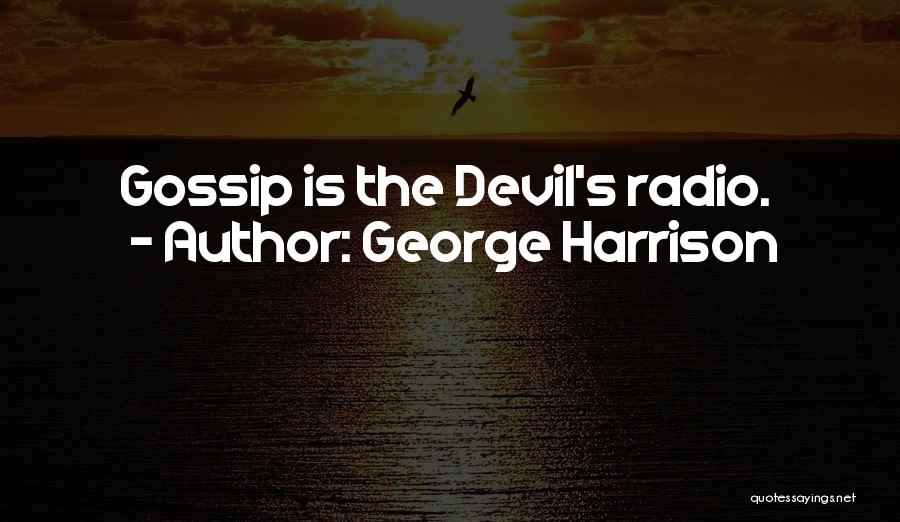 Gossip is the Devil's radio.
- Author: George Harrison

quotessayings.net